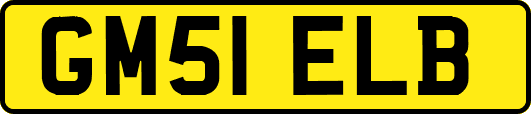 GM51 ELB